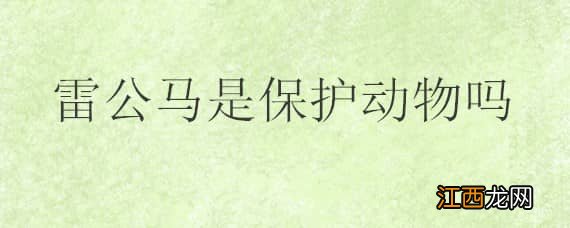 雷公马是保护动物吗

江西龙网